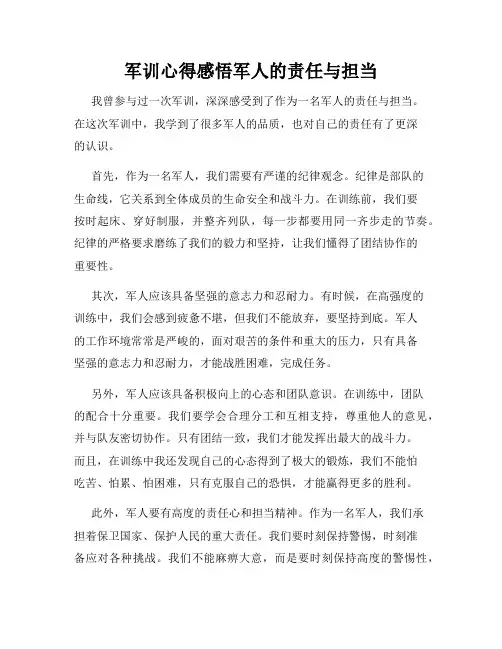 军训心得感悟军人的责任与担当

我曾参与过一次军训，深深感受到了作为一名军人的责任与担当。在这次军训中，我学到了很多军人的品质，也对自己的责任有了更深的认识。

首先，作为一名军人，我们需要有严谨的纪律观念。纪律是部队的生命线，它关系到全体成员的生命安全和战斗力。在训练前，我们要按时起床、穿好制服，并整齐列队，每一步都要用同一齐步走的节奏。纪律的严格要求磨练了我们的毅力和坚持，让我们懂得了团结协作的重要性。

其次，军人应该具备坚强的意志力和忍耐力。有时候，在高强度的训练中，我们会感到疲惫不堪，但我们不能放弃，要坚持到底。军人的工作环境常常是严峻的，面对艰苦的条件和重大的压力，只有具备坚强的意志力和忍耐力，才能战胜困难，完成任务。

另外，军人应该具备积极向上的心态和团队意识。在训练中，团队的配合十分重要。我们要学会合理分工和互相支持，尊重他人的意见，并与队友密切协作。只有团结一致，我们才能发挥出最大的战斗力。而且，在训练中我还发现自己的心态得到了极大的锻炼，我们不能怕吃苦、怕累、怕困难，只有克服自己的恐惧，才能赢得更多的胜利。

此外，军人要有高度的责任心和担当精神。作为一名军人，我们承担着保卫国家、保护人民的重大责任。我们要时刻保持警惕，时刻准备应对各种挑战。我们不能麻痹大意，而是要时刻保持高度的警惕性，